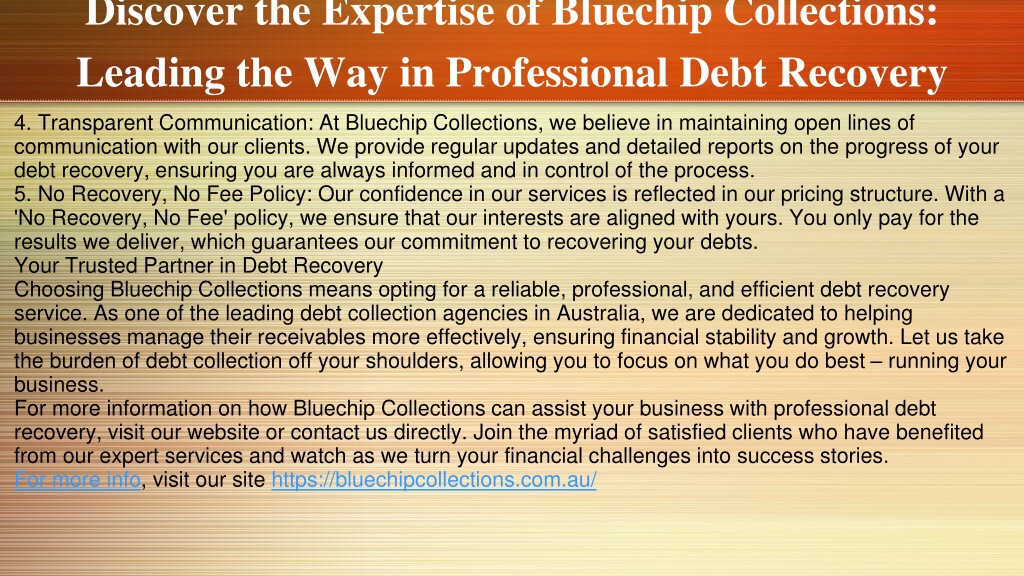 Discover the Expertise of Bluechip Collections: Leading the Way in Professional Debt Recovery

4. Transparent Communication: At Bluechip Collections, we believe in maintaining open lines of communication with our clients. We provide regular updates and detailed reports on the progress of your debt recovery, ensuring you are always informed and in control of the process.
5. No Recovery, No Fee Policy: Our confidence in our services is reflected in our pricing structure. With a 'No Recovery, No Fee' policy, we ensure that our interests are aligned with yours. You only pay for the results we deliver, which guarantees our commitment to recovering your debts.
Your Trusted Partner in Debt Recovery
Choosing Bluechip Collections means opting for a reliable, professional, and efficient debt recovery service. As one of the leading debt collection agencies in Australia, we are dedicated to helping businesses manage their receivables more effectively, ensuring financial stability and growth. Let us take the burden of debt collection off your shoulders, allowing you to focus on what you do best – running your business.
For more information on how Bluechip Collections can assist your business with professional debt recovery, visit our website or contact us directly. Join the myriad of satisfied clients who have benefited from our expert services and watch as we turn your financial challenges into success stories.
For more info, visit our site https://bluechipcollections.com.au/